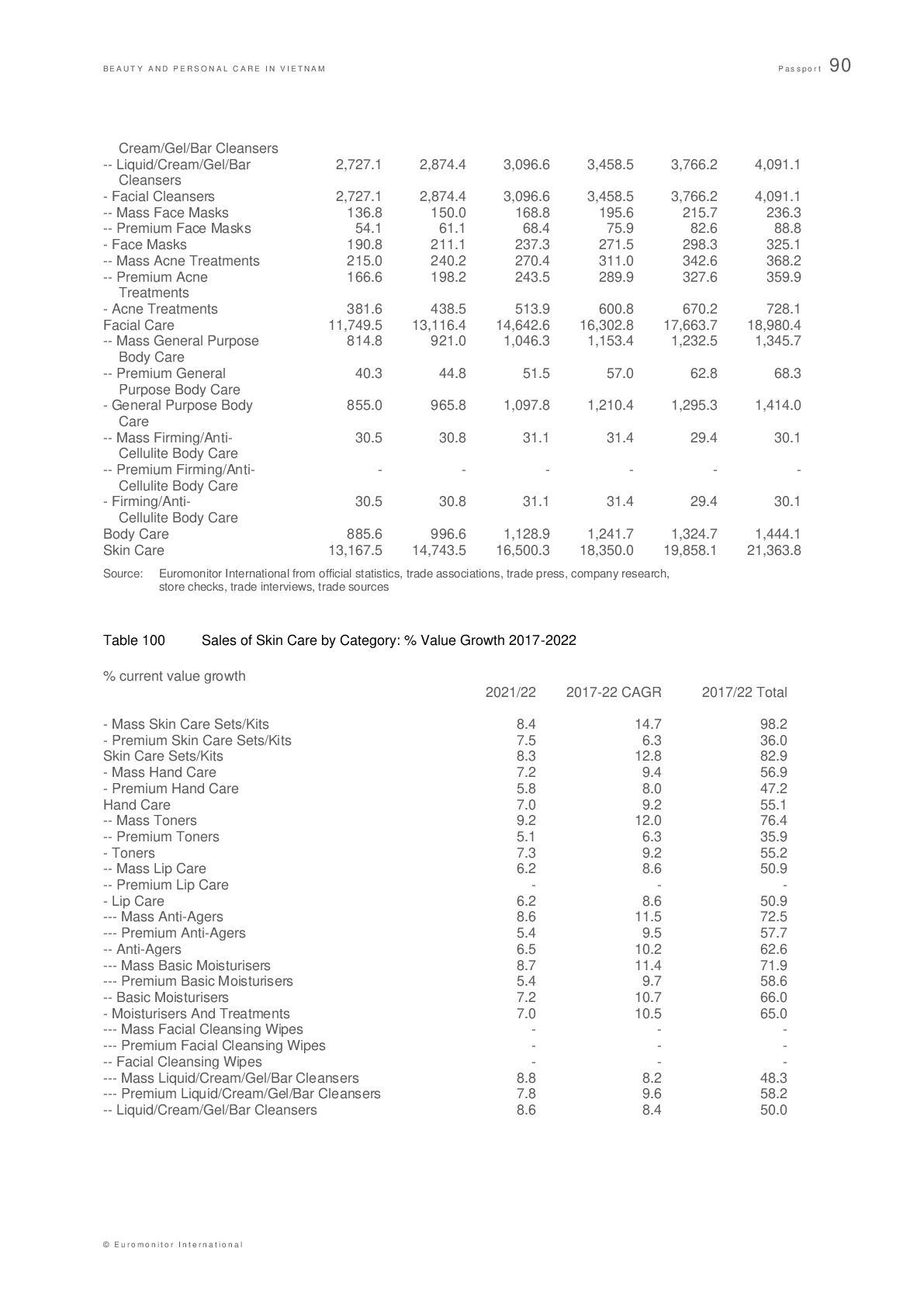 BEAUTY AND PERSONAL CARE IN VIETNAM

Passport 90

| | | | | | | |
|---|---|---|---|---|---|---|
| Cream/Gel/Bar Cleansers | | | | | | |
| -- Liquid/Cream/Gel/Bar Cleansers | 2,727.1 | 2,874.4 | 3,096.6 | 3,458.5 | 3,766.2 | 4,091.1 |
| - Facial Cleansers | 2,727.1 | 2,874.4 | 3,096.6 | 3,458.5 | 3,766.2 | 4,091.1 |
| -- Mass Face Masks | 136.8 | 150.0 | 168.8 | 195.6 | 215.7 | 236.3 |
| -- Premium Face Masks | 54.1 | 61.1 | 68.4 | 75.9 | 82.6 | 88.8 |
| - Face Masks | 190.8 | 211.1 | 237.3 | 271.5 | 298.3 | 325.1 |
| -- Mass Acne Treatments | 215.0 | 240.2 | 270.4 | 311.0 | 342.6 | 368.2 |
| -- Premium Acne Treatments | 166.6 | 198.2 | 243.5 | 289.9 | 327.6 | 359.9 |
| - Acne Treatments | 381.6 | 438.5 | 513.9 | 600.8 | 670.2 | 728.1 |
| Facial Care | 11,749.5 | 13,116.4 | 14,642.6 | 16,302.8 | 17,663.7 | 18,980.4 |
| -- Mass General Purpose Body Care | 814.8 | 921.0 | 1,046.3 | 1,153.4 | 1,232.5 | 1,345.7 |
| -- Premium General Purpose Body Care | 40.3 | 44.8 | 51.5 | 57.0 | 62.8 | 68.3 |
| - General Purpose Body Care | 855.0 | 965.8 | 1,097.8 | 1,210.4 | 1,295.3 | 1,414.0 |
| -- Mass Firming/Anti-Cellulite Body Care | 30.5 | 30.8 | 31.1 | 31.4 | 29.4 | 30.1 |
| -- Premium Firming/Anti-Cellulite Body Care | - | - | - | - | - | - |
| - Firming/Anti-Cellulite Body Care | 30.5 | 30.8 | 31.1 | 31.4 | 29.4 | 30.1 |
| Body Care | 885.6 | 996.6 | 1,128.9 | 1,241.7 | 1,324.7 | 1,444.1 |
| Skin Care | 13,167.5 | 14,743.5 | 16,500.3 | 18,350.0 | 19,858.1 | 21,363.8 |

Source: Euromonitor International from official statistics, trade associations, trade press, company research, store checks, trade interviews, trade sources

Table 100 Sales of Skin Care by Category: % Value Growth 2017-2022

% current value growth

| | 2021/22 | 2017-22 CAGR | 2017/22 Total |
|---|---|---|---|
| - Mass Skin Care Sets/Kits | 8.4 | 14.7 | 98.2 |
| - Premium Skin Care Sets/Kits | 7.5 | 6.3 | 36.0 |
| Skin Care Sets/Kits | 8.3 | 12.8 | 82.9 |
| - Mass Hand Care | 7.2 | 9.4 | 56.9 |
| - Premium Hand Care | 5.8 | 8.0 | 47.2 |
| Hand Care | 7.0 | 9.2 | 55.1 |
| -- Mass Toners | 9.2 | 12.0 | 76.4 |
| -- Premium Toners | 5.1 | 6.3 | 35.9 |
| - Toners | 7.3 | 9.2 | 55.2 |
| -- Mass Lip Care | 6.2 | 8.6 | 50.9 |
| -- Premium Lip Care | - | - | - |
| - Lip Care | 6.2 | 8.6 | 50.9 |
| --- Mass Anti-Agers | 8.6 | 11.5 | 72.5 |
| --- Premium Anti-Agers | 5.4 | 9.5 | 57.7 |
| -- Anti-Agers | 6.5 | 10.2 | 62.6 |
| --- Mass Basic Moisturisers | 8.7 | 11.4 | 71.9 |
| --- Premium Basic Moisturisers | 5.4 | 9.7 | 58.6 |
| -- Basic Moisturisers | 7.2 | 10.7 | 66.0 |
| - Moisturisers And Treatments | 7.0 | 10.5 | 65.0 |
| --- Mass Facial Cleansing Wipes | - | - | - |
| --- Premium Facial Cleansing Wipes | - | - | - |
| -- Facial Cleansing Wipes | - | - | - |
| --- Mass Liquid/Cream/Gel/Bar Cleansers | 8.8 | 8.2 | 48.3 |
| --- Premium Liquid/Cream/Gel/Bar Cleansers | 7.8 | 9.6 | 58.2 |
| -- Liquid/Cream/Gel/Bar Cleansers | 8.6 | 8.4 | 50.0 |

© Euromonitor International